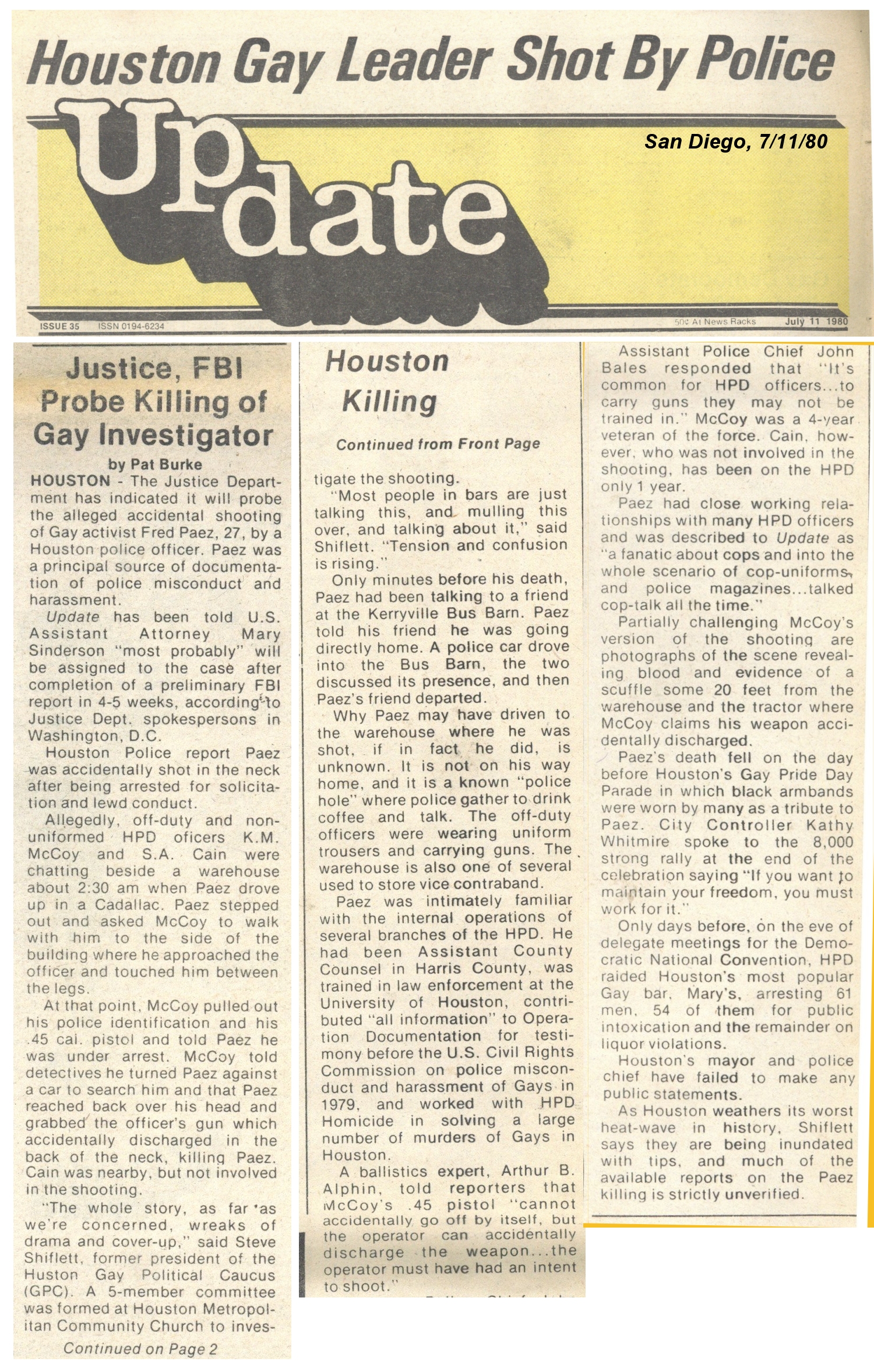 Houston Gay Leader Shot By Police

Update

San Diego, 7/11/80

ISSUE 35 ISSN 0194-6234

50¢ At News Racks July 11 1980

Justice, FBI Probe Killing of Gay Investigator

by Pat Burke

HOUSTON - The Justice Department has indicated it will probe the alleged accidental shooting of Gay activist Fred Paez, 27, by a Houston police officer. Paez was a principal source of documentation of police misconduct and harassment.

Update has been told U.S. Assistant Attorney Mary Sinderson "most probably" will be assigned to the case after completion of a preliminary FBI report in 4-5 weeks, according to Justice Dept. spokespersons in Washington, D.C.

Houston Police report Paez was accidentally shot in the neck after being arrested for solicitation and lewd conduct.

Allegedly, off-duty and non-uniformed HPD oficers K.M. McCoy and S.A. Cain were chatting beside a warehouse about 2:30 am when Paez drove up in a Cadallac. Paez stepped out and asked McCoy to walk with him to the side of the building where he approached the officer and touched him between the legs.

At that point, McCoy pulled out his police identification and his .45 cal. pistol and told Paez he was under arrest. McCoy told detectives he turned Paez against a car to search him and that Paez reached back over his head and grabbed the officer's gun which accidentally discharged in the back of the neck, killing Paez. Cain was nearby, but not involved in the shooting.

"The whole story, as far as we're concerned, wreaks of drama and cover-up," said Steve Shiflett, former president of the Huston Gay Political Caucus (GPC). A 5-member committee was formed at Houston Metropolitan Community Church to inves-

Continued on Page 2

Houston Killing

Continued from Front Page

tigate the shooting.

"Most people in bars are just talking this, and mulling this over, and talking about it," said Shiflett. "Tension and confusion is rising."

Only minutes before his death, Paez had been talking to a friend at the Kerryville Bus Barn. Paez told his friend he was going directly home. A police car drove into the Bus Barn, the two discussed its presence, and then Paez's friend departed.

Why Paez may have driven to the warehouse where he was shot, if in fact he did, is unknown. It is not on his way home, and it is a known "police hole" where police gather to drink coffee and talk. The off-duty officers were wearing uniform trousers and carrying guns. The warehouse is also one of several used to store vice contraband.

Paez was intimately familiar with the internal operations of several branches of the HPD. He had been Assistant County Counsel in Harris County, was trained in law enforcement at the University of Houston, contributed "all information" to Operation Documentation for testimony before the U.S. Civil Rights Commission on police misconduct and harassment of Gays in 1979, and worked with HPD Homicide in solving a large number of murders of Gays in Houston.

A ballistics expert, Arthur B. Alphin, told reporters that McCoy's .45 pistol "cannot accidentally go off by itself, but the operator can accidentally discharge the weapon...the operator must have had an intent to shoot."

Assistant Police Chief John Bales responded that "It's common for HPD officers...to carry guns they may not be trained in." McCoy was a 4-year veteran of the force. Cain, however, who was not involved in the shooting, has been on the HPD only 1 year.

Paez had close working relationships with many HPD officers and was described to Update as "a fanatic about cops and into the whole scenario of cop-uniforms, and police magazines...talked cop-talk all the time."

Partially challenging McCoy's version of the shooting are photographs of the scene revealing blood and evidence of a scuffle some 20 feet from the warehouse and the tractor where McCoy claims his weapon accidentally discharged.

Paez's death fell on the day before Houston's Gay Pride Day Parade in which black armbands were worn by many as a tribute to Paez. City Controller Kathy Whitmire spoke to the 8,000 strong rally at the end of the celebration saying "If you want to maintain your freedom, you must work for it."

Only days before, on the eve of delegate meetings for the Democratic National Convention, HPD raided Houston's most popular Gay bar, Mary's, arresting 61 men, 54 of them for public intoxication and the remainder on liquor violations.

Houston's mayor and police chief have failed to make any public statements.

As Houston weathers its worst heat-wave in history, Shiflett says they are being inundated with tips, and much of the available reports on the Paez killing is strictly unverified.